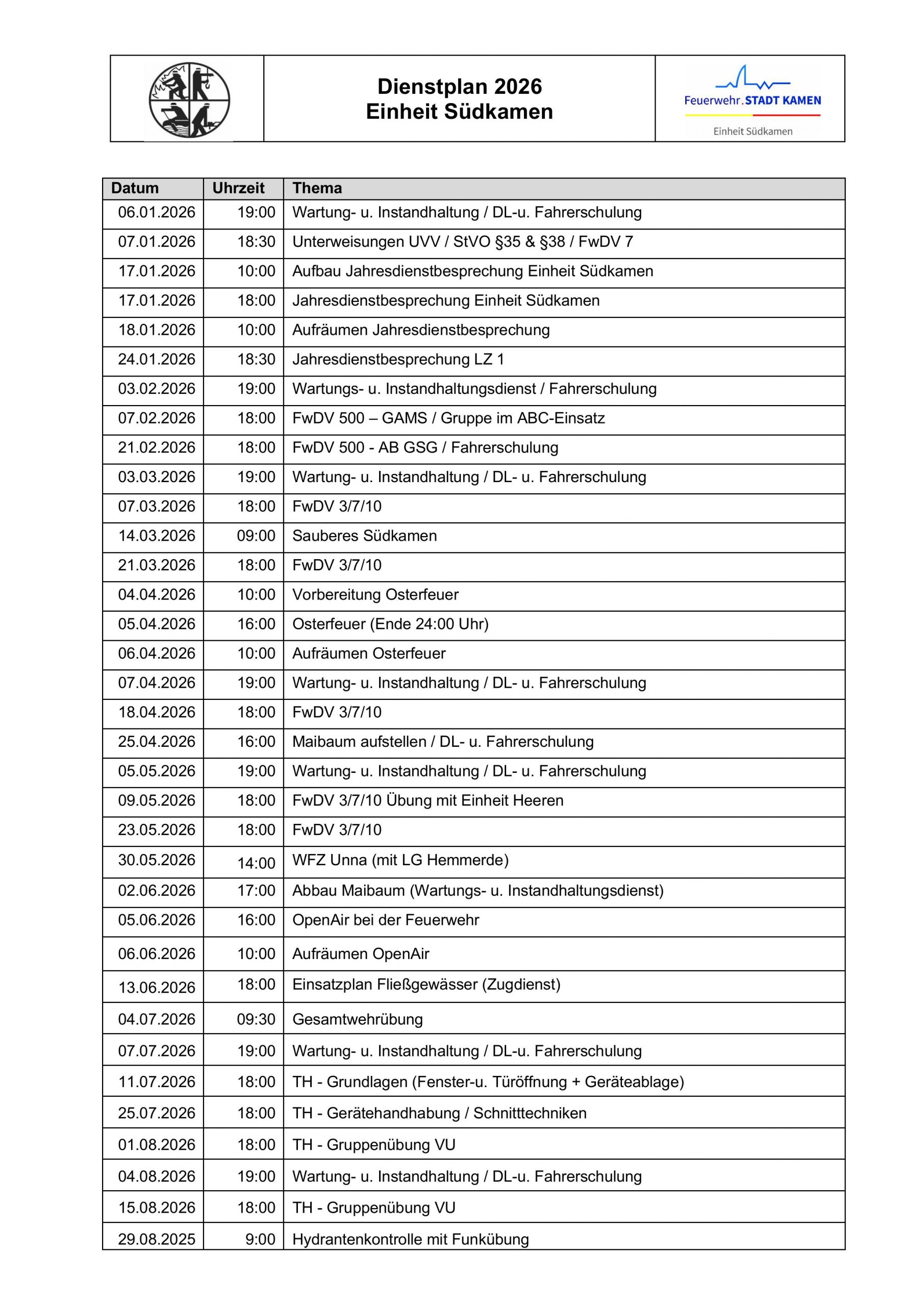 Dienstplan 2026
Einheit Südkamen

Feuerwehr.STADT KAMEN
Einheit Südkamen

| Datum | Uhrzeit | Thema |
|---|---|---|
| 06.01.2026 | 19:00 | Wartung- u. Instandhaltung / DL-u. Fahrerschulung |
| 07.01.2026 | 18:30 | Unterweisungen UVV / StVO §35 & §38 / FwDV 7 |
| 17.01.2026 | 10:00 | Aufbau Jahresdienstbesprechung Einheit Südkamen |
| 17.01.2026 | 18:00 | Jahresdienstbesprechung Einheit Südkamen |
| 18.01.2026 | 10:00 | Aufräumen Jahresdienstbesprechung |
| 24.01.2026 | 18:30 | Jahresdienstbesprechung LZ 1 |
| 03.02.2026 | 19:00 | Wartungs- u. Instandhaltungsdienst / Fahrerschulung |
| 07.02.2026 | 18:00 | FwDV 500 – GAMS / Gruppe im ABC-Einsatz |
| 21.02.2026 | 18:00 | FwDV 500 - AB GSG / Fahrerschulung |
| 03.03.2026 | 19:00 | Wartung- u. Instandhaltung / DL- u. Fahrerschulung |
| 07.03.2026 | 18:00 | FwDV 3/7/10 |
| 14.03.2026 | 09:00 | Sauberes Südkamen |
| 21.03.2026 | 18:00 | FwDV 3/7/10 |
| 04.04.2026 | 10:00 | Vorbereitung Osterfeuer |
| 05.04.2026 | 16:00 | Osterfeuer (Ende 24:00 Uhr) |
| 06.04.2026 | 10:00 | Aufräumen Osterfeuer |
| 07.04.2026 | 19:00 | Wartung- u. Instandhaltung / DL- u. Fahrerschulung |
| 18.04.2026 | 18:00 | FwDV 3/7/10 |
| 25.04.2026 | 16:00 | Maibaum aufstellen / DL- u. Fahrerschulung |
| 05.05.2026 | 19:00 | Wartung- u. Instandhaltung / DL- u. Fahrerschulung |
| 09.05.2026 | 18:00 | FwDV 3/7/10 Übung mit Einheit Heeren |
| 23.05.2026 | 18:00 | FwDV 3/7/10 |
| 30.05.2026 | 14:00 | WFZ Unna (mit LG Hemmerde) |
| 02.06.2026 | 17:00 | Abbau Maibaum (Wartungs- u. Instandhaltungsdienst) |
| 05.06.2026 | 16:00 | OpenAir bei der Feuerwehr |
| 06.06.2026 | 10:00 | Aufräumen OpenAir |
| 13.06.2026 | 18:00 | Einsatzplan Fließgewässer (Zugdienst) |
| 04.07.2026 | 09:30 | Gesamtwehrübung |
| 07.07.2026 | 19:00 | Wartung- u. Instandhaltung / DL-u. Fahrerschulung |
| 11.07.2026 | 18:00 | TH - Grundlagen (Fenster-u. Türöffnung + Geräteablage) |
| 25.07.2026 | 18:00 | TH - Gerätehandhabung / Schnitttechniken |
| 01.08.2026 | 18:00 | TH - Gruppenübung VU |
| 04.08.2026 | 19:00 | Wartung- u. Instandhaltung / DL-u. Fahrerschulung |
| 15.08.2026 | 18:00 | TH - Gruppenübung VU |
| 29.08.2025 | 9:00 | Hydrantenkontrolle mit Funkübung |